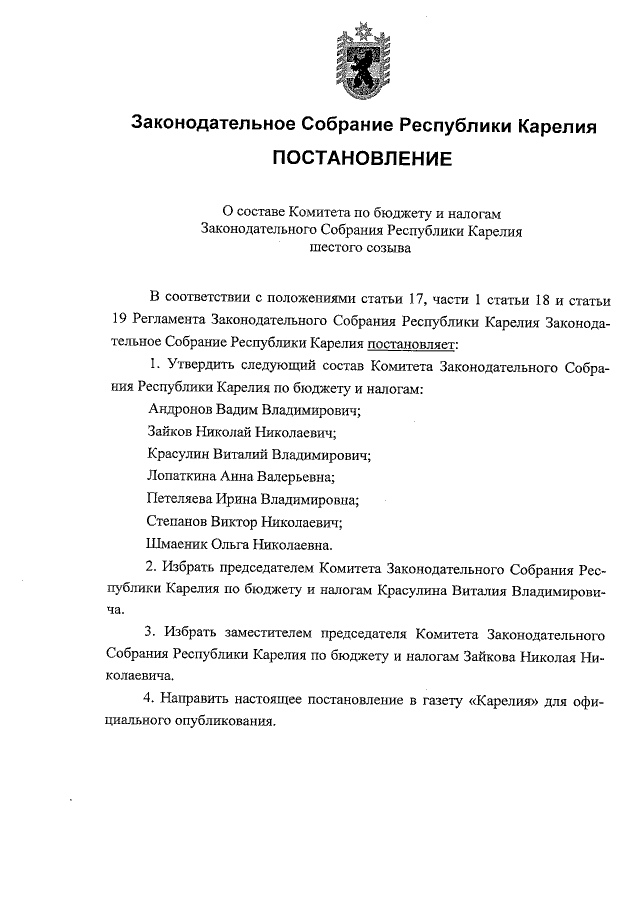 Законодательное Собрание Республики Карелия

ПОСТАНОВЛЕНИЕ

О составе Комитета по бюджету и налогам Законодательного Собрания Республики Карелия шестого созыва

В соответствии с положениями статьи 17, части 1 статьи 18 и статьи 19 Регламента Законодательного Собрания Республики Карелия Законодательное Собрание Республики Карелия постановляет:

1. Утвердить следующий состав Комитета Законодательного Собрания Республики Карелия по бюджету и налогам:

Андронов Вадим Владимирович;

Зайков Николай Николаевич;

Красулин Виталий Владимирович;

Лопаткина Анна Валерьевна;

Петеляева Ирина Владимировна;

Степанов Виктор Николаевич;

Шмаеник Ольга Николаевна.

2. Избрать председателем Комитета Законодательного Собрания Республики Карелия по бюджету и налогам Красулина Виталия Владимировича.

3. Избрать заместителем председателя Комитета Законодательного Собрания Республики Карелия по бюджету и налогам Зайкова Николая Николаевича.

4. Направить настоящее постановление в газету «Карелия» для официального опубликования.